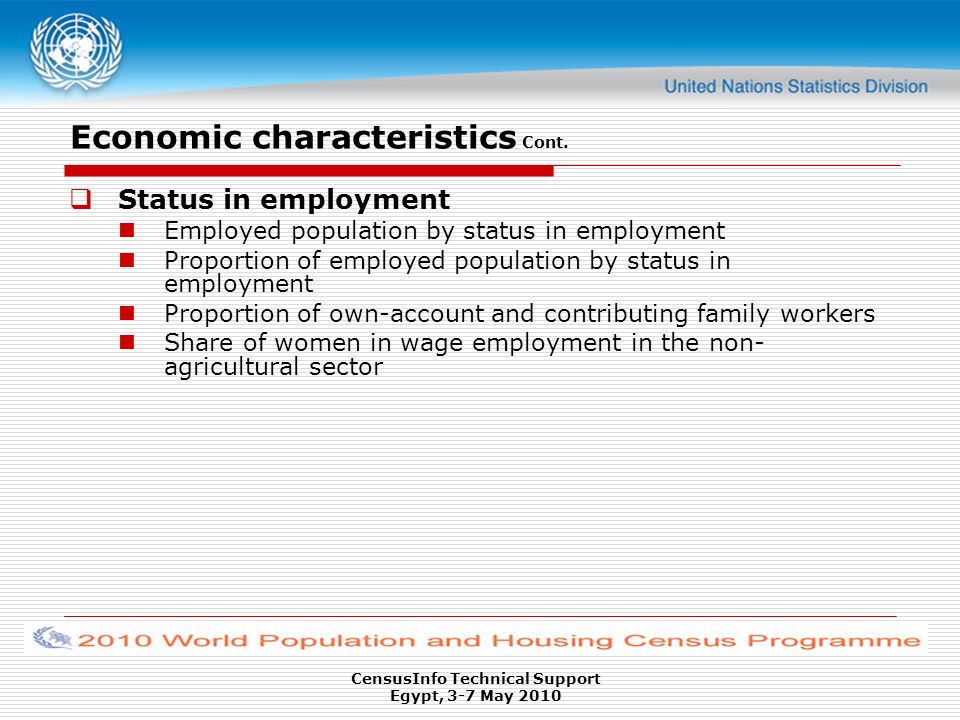 United Nations Statistics Division

Economic characteristics Cont.

Status in employment

Employed population by status in employment

Proportion of employed population by status in employment

Proportion of own-account and contributing family workers

Share of women in wage employment in the non-agricultural sector

2010 World Population and Housing Census Programme

CensusInfo Technical Support
Egypt, 3-7 May 2010